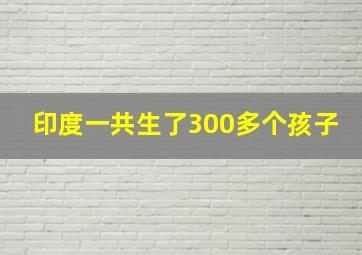 印度一共生了300多个孩子